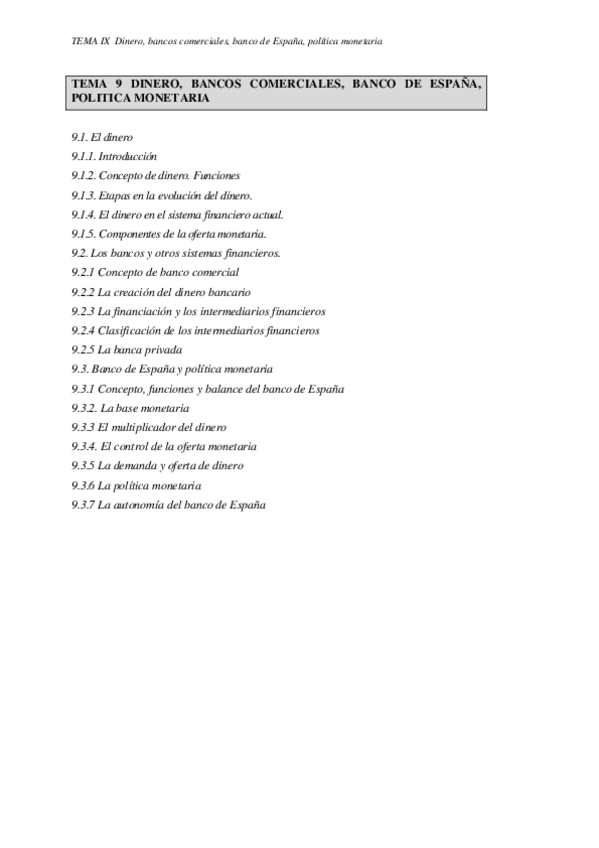 TEMA IX Dinero, bancos comerciales, banco de España, política monetaria

TEMA 9 DINERO, BANCOS COMERCIALES, BANCO DE ESPAÑA, POLITICA MONETARIA

9.1. El dinero
9.1.1. Introducción
9.1.2. Concepto de dinero. Funciones
9.1.3. Etapas en la evolución del dinero.
9.1.4. El dinero en el sistema financiero actual.
9.1.5. Componentes de la oferta monetaria.
9.2. Los bancos y otros sistemas financieros.
9.2.1 Concepto de banco comercial
9.2.2 La creación del dinero bancario
9.2.3 La financiación y los intermediarios financieros
9.2.4 Clasificación de los intermediarios financieros
9.2.5 La banca privada
9.3. Banco de España y política monetaria
9.3.1 Concepto, funciones y balance del banco de España
9.3.2. La base monetaria
9.3.3 El multiplicador del dinero
9.3.4. El control de la oferta monetaria
9.3.5 La demanda y oferta de dinero
9.3.6 La política monetaria
9.3.7 La autonomía del banco de España